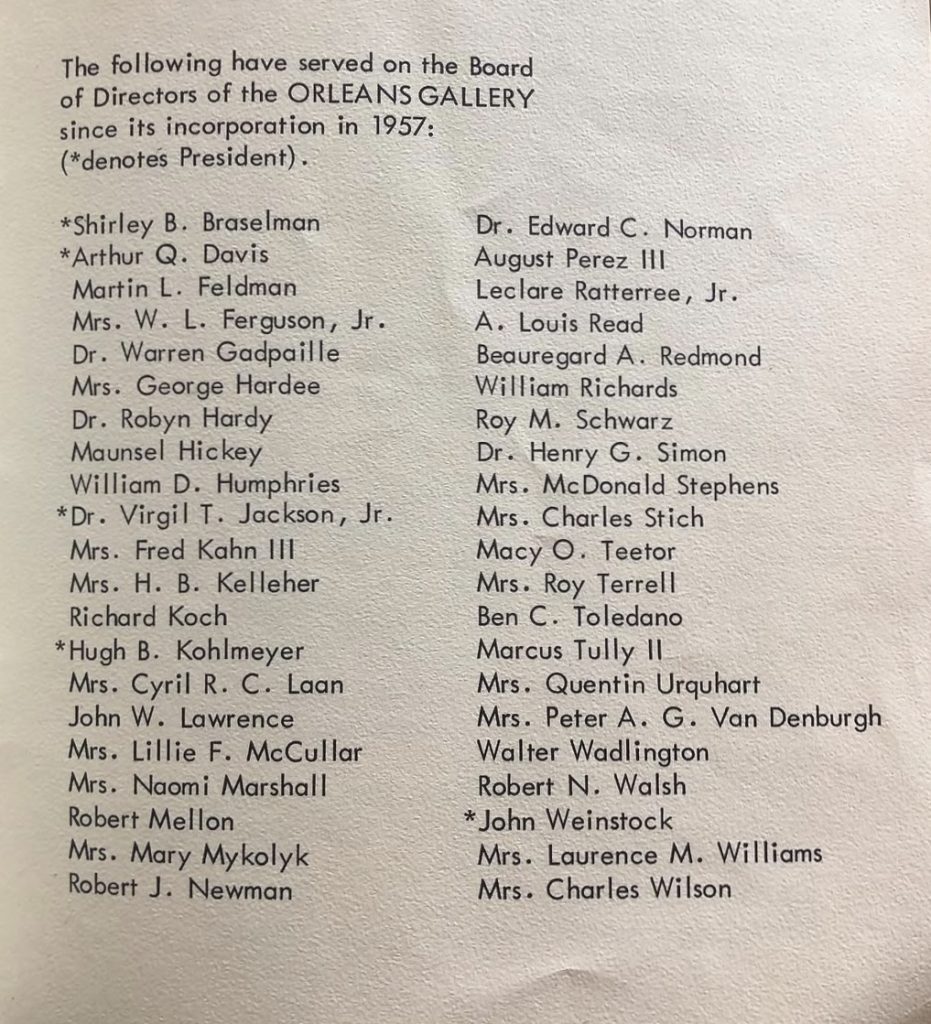 The following have served on the Board of Directors of the ORLEANS GALLERY since its incorporation in 1957: (*denotes President).

*Shirley B. Braselman
*Arthur Q. Davis
Martin L. Feldman
Mrs. W. L. Ferguson, Jr.
Dr. Warren Gadpaille
Mrs. George Hardee
Dr. Robyn Hardy
Maunsel Hickey
William D. Humphries
*Dr. Virgil T. Jackson, Jr.
Mrs. Fred Kahn III
Mrs. H. B. Kelleher
Richard Koch
*Hugh B. Kohlmeyer
Mrs. Cyril R. C. Laan
John W. Lawrence
Mrs. Lillie F. McCullar
Mrs. Naomi Marshall
Robert Mellon
Mrs. Mary Mykolyk
Robert J. Newman

Dr. Edward C. Norman
August Perez III
Leclare Ratterree, Jr.
A. Louis Read
Beauregard A. Redmond
William Richards
Roy M. Schwarz
Dr. Henry G. Simon
Mrs. McDonald Stephens
Mrs. Charles Stich
Macy O. Teetor
Mrs. Roy Terrell
Ben C. Toledano
Marcus Tully II
Mrs. Quentin Urquhart
Mrs. Peter A. G. Van Denburgh
Walter Wadlington
Robert N. Walsh
*John Weinstock
Mrs. Laurence M. Williams
Mrs. Charles Wilson